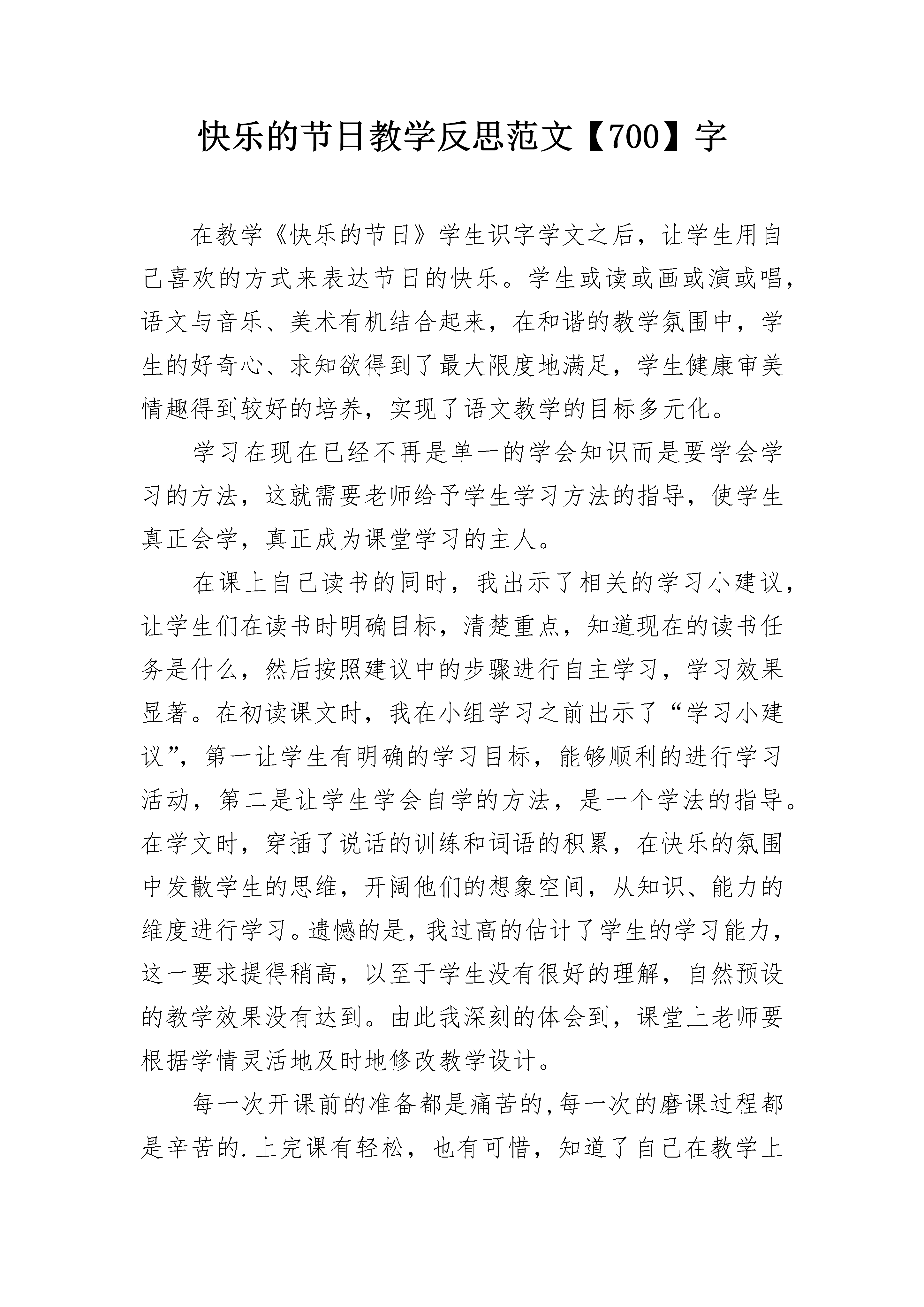 快乐的节日教学反思范文【700】字

在教学《快乐的节日》学生识字学文之后，让学生用自己喜欢的方式来表达节日的快乐。学生或读或画或演或唱，语文与音乐、美术有机结合起来，在和谐的教学氛围中，学生的好奇心、求知欲得到了最大限度地满足，学生健康审美情趣得到较好的培养，实现了语文教学的目标多元化。

学习在现在已经不再是单一的学会知识而是要学会学习的方法，这就需要老师给予学生学习方法的指导，使学生真正会学，真正成为课堂学习的主人。

在课上自己读书的同时，我出示了相关的学习小建议，让学生们在读书时明确目标，清楚重点，知道现在的读书任务是什么，然后按照建议中的步骤进行自主学习，学习效果显著。在初读课文时，我在小组学习之前出示了“学习小建议”，第一让学生有明确的学习目标，能够顺利的进行学习活动，第二是让学生学会自学的方法，是一个学法的指导。在学文时，穿插了说话的训练和词语的积累，在快乐的氛围中发散学生的思维，开阔他们的想象空间，从知识、能力的维度进行学习。遗憾的是，我过高的估计了学生的学习能力，这一要求提得稍高，以至于学生没有很好的理解，自然预设的教学效果没有达到。由此我深刻的体会到，课堂上老师要根据学情灵活地及时地修改教学设计。

每一次开课前的准备都是痛苦的,每一次的磨课过程都是辛苦的.上完课有轻松，也有可惜，知道了自己在教学上